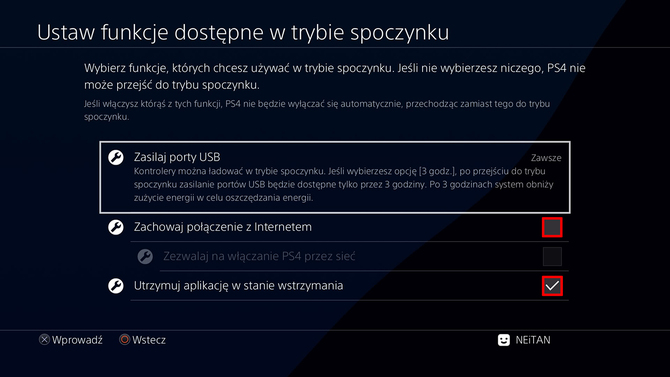 Ustaw funkcje dostępne w trybie spoczynku

Wybierz funkcje, których chcesz używać w trybie spoczynku. Jeśli nie wybierzesz niczego, PS4 nie może przejść do trybu spoczynku.

Jeśli włączysz którąś z tych funkcji, PS4 nie będzie wyłączać się automatycznie, przechodząc zamiast tego do trybu spoczynku.

Zasilaj porty USB
Zawsze
Kontrolery można ładować w trybie spoczynku. Jeśli wybierzesz opcję [3 godz.], po przejściu do trybu spoczynku zasilanie portów USB będzie dostępne tylko przez 3 godziny. Po 3 godzinach system obniży zużycie energii w celu oszczędzania energii.

Zachowaj połączenie z Internetem

Zezwalaj na włączanie PS4 przez sieć

Utrzymuj aplikację w stanie wstrzymania

Wprowadź
Wstecz
NEiTAN